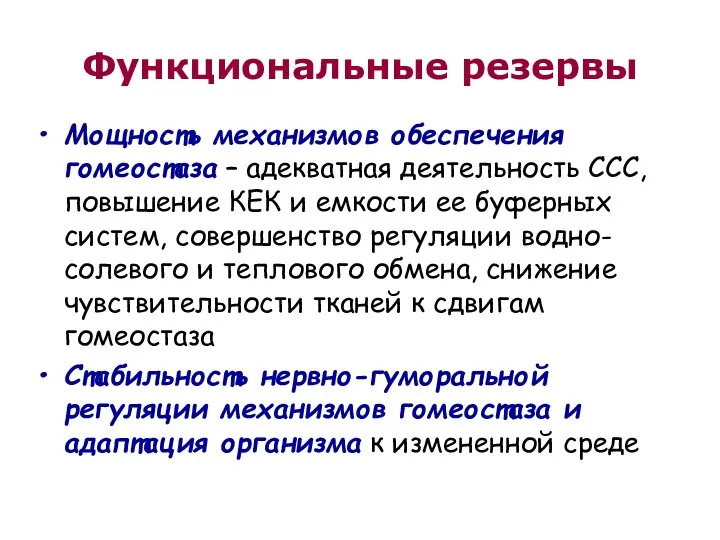 Функциональные резервы

• Мощность механизмов обеспечения гомеостаза – адекватная деятельность ССС, повышение КЕК и емкости ее буферных систем, совершенство регуляции водно-солевого и теплового обмена, снижение чувствительности тканей к сдвигам гомеостаза

• Стабильность нервно-гуморальной регуляции механизмов гомеостаза и адаптация организма к измененной среде